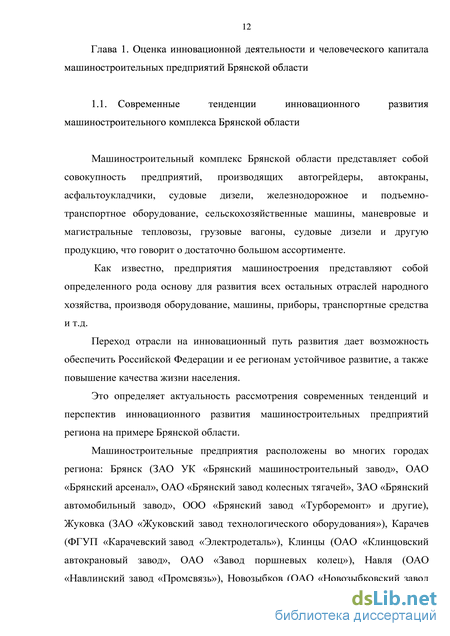 12

Глава 1. Оценка инновационной деятельности и человеческого капитала машиностроительных предприятий Брянской области

1.1. Современные тенденции инновационного развития машиностроительного комплекса Брянской области

Машиностроительный комплекс Брянской области представляет собой совокупность предприятий, производящих автогрейдеры, автокраны, асфальтоукладчики, судовые дизели, железнодорожное и подъемно-транспортное оборудование, сельскохозяйственные машины, маневровые и магистральные тепловозы, грузовые вагоны, судовые дизели и другую продукцию, что говорит о достаточно большом ассортименте.

Как известно, предприятия машиностроения представляют собой определенного рода основу для развития всех остальных отраслей народного хозяйства, производя оборудование, машины, приборы, транспортные средства и т.д.

Переход отрасли на инновационный путь развития дает возможность обеспечить Российской Федерации и ее регионам устойчивое развитие, а также повышение качества жизни населения.

Это определяет актуальность рассмотрения современных тенденций и перспектив инновационного развития машиностроительных предприятий региона на примере Брянской области.

Машиностроительные предприятия расположены во многих городах региона: Брянск (ЗАО УК «Брянский машиностроительный завод», ОАО «Брянский арсенал», ОАО «Брянский завод колесных тягачей», ЗАО «Брянский автомобильный завод», ООО «Брянский завод «Турборемонт» и другие), Жуковка (ЗАО «Жуковский завод технологического оборудования»), Карачев (ФГУП «Карачевский завод «Электродеталь»), Клинцы (ОАО «Клинцовский автокрановый завод», ОАО «Завод поршневых колец»), Навля (ОАО «Навлинский завод «Промсвязь»), Новозыбков (ОАО «Новозыбковский завод

dsLib.net
библиотека диссертаций